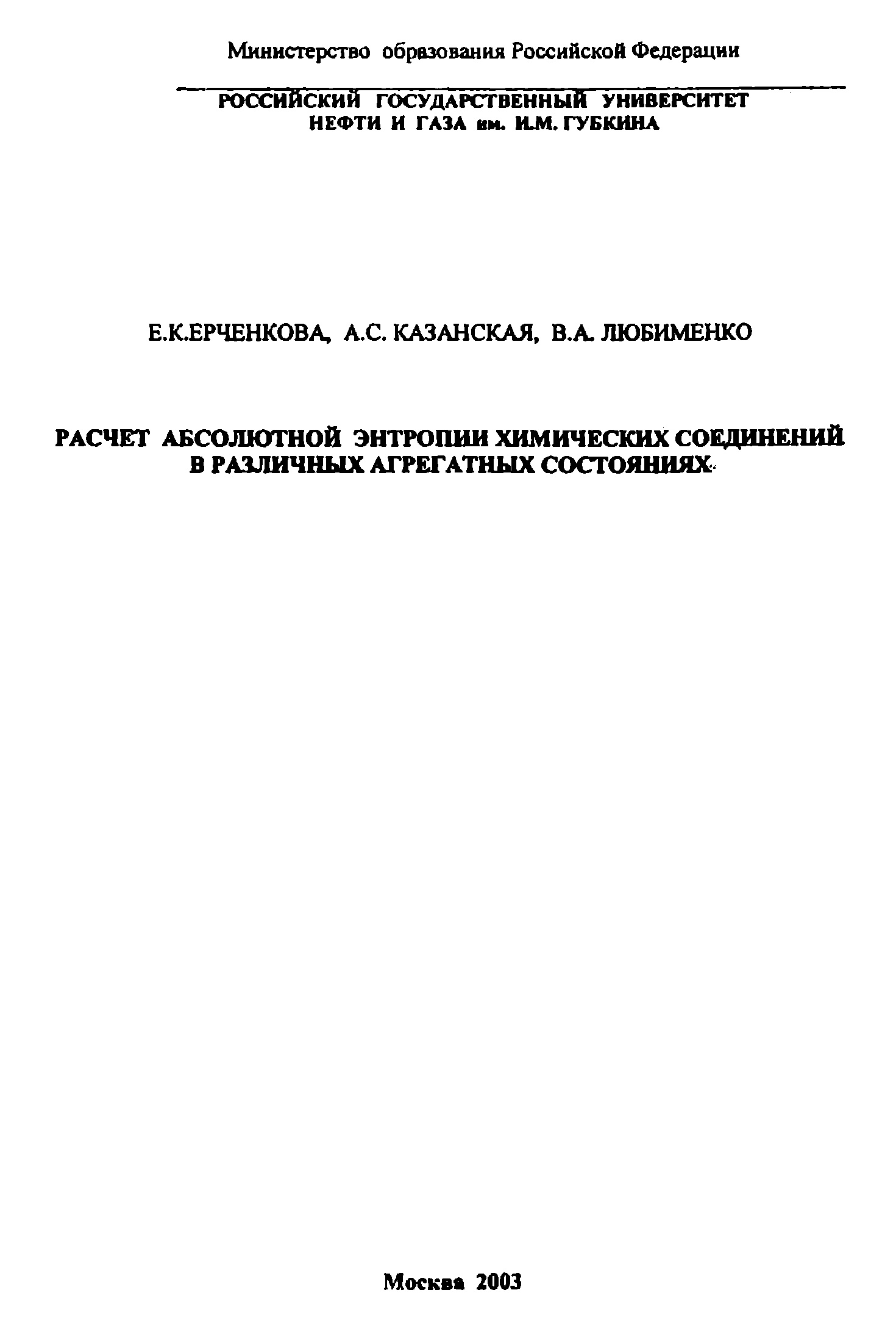 Министерство образования Российской Федерации

РОССИЙСКИЙ ГОСУДАРСТВЕННЫЙ УНИВЕРСИТЕТ НЕФТИ И ГАЗА им. И.М. ГУБКИНА

Е.К.ЕРЧЕНКОВА, А.С. КАЗАНСКАЯ, В.А. ЛЮБИМЕНКО

РАСЧЕТ АБСОЛЮТНОЙ ЭНТРОПИИ ХИМИЧЕСКИХ СОЕДИНЕНИЙ В РАЗЛИЧНЫХ АГРЕГАТНЫХ СОСТОЯНИЯХ

Москва 2003